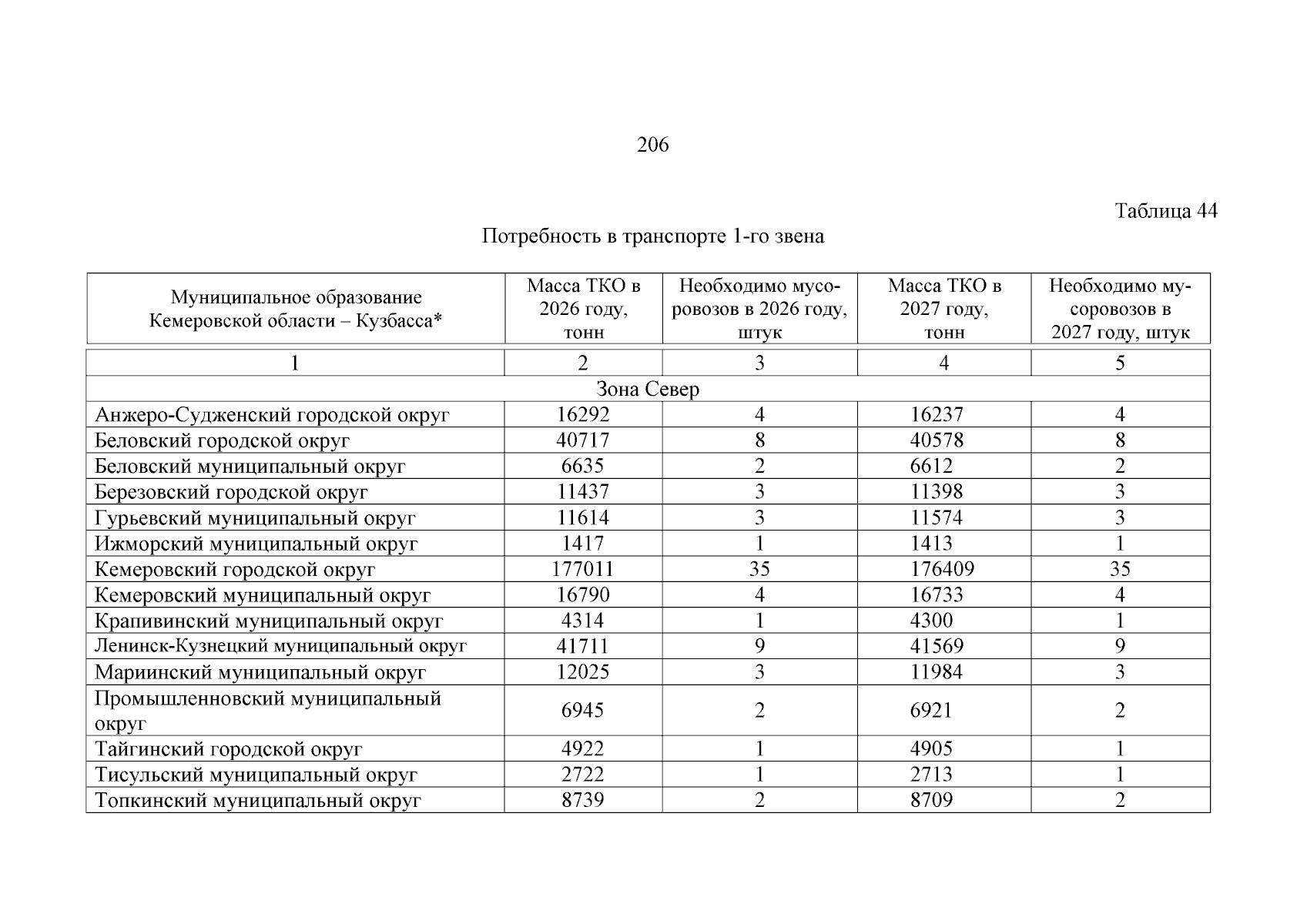 206

Таблица 44

Потребность в транспорте 1-го звена

| Муниципальное образование Кемеровской области – Кузбасса* | Масса ТКО в 2026 году, тонн | Необходимо мусоровозов в 2026 году, штук | Масса ТКО в 2027 году, тонн | Необходимо мусоровозов в 2027 году, штук |
|---|---|---|---|---|
| 1 | 2 | 3 | 4 | 5 |
| Зона Север | | | | |
| Анжеро-Судженский городской округ | 16292 | 4 | 16237 | 4 |
| Беловский городской округ | 40717 | 8 | 40578 | 8 |
| Беловский муниципальный округ | 6635 | 2 | 6612 | 2 |
| Березовский городской округ | 11437 | 3 | 11398 | 3 |
| Гурьевский муниципальный округ | 11614 | 3 | 11574 | 3 |
| Ижморский муниципальный округ | 1417 | 1 | 1413 | 1 |
| Кемеровский городской округ | 177011 | 35 | 176409 | 35 |
| Кемеровский муниципальный округ | 16790 | 4 | 16733 | 4 |
| Крапивинский муниципальный округ | 4314 | 1 | 4300 | 1 |
| Ленинск-Кузнецкий муниципальный округ | 41711 | 9 | 41569 | 9 |
| Мариинский муниципальный округ | 12025 | 3 | 11984 | 3 |
| Промышленновский муниципальный округ | 6945 | 2 | 6921 | 2 |
| Тайгинский городской округ | 4922 | 1 | 4905 | 1 |
| Тисульский муниципальный округ | 2722 | 1 | 2713 | 1 |
| Топкинский муниципальный округ | 8739 | 2 | 8709 | 2 |